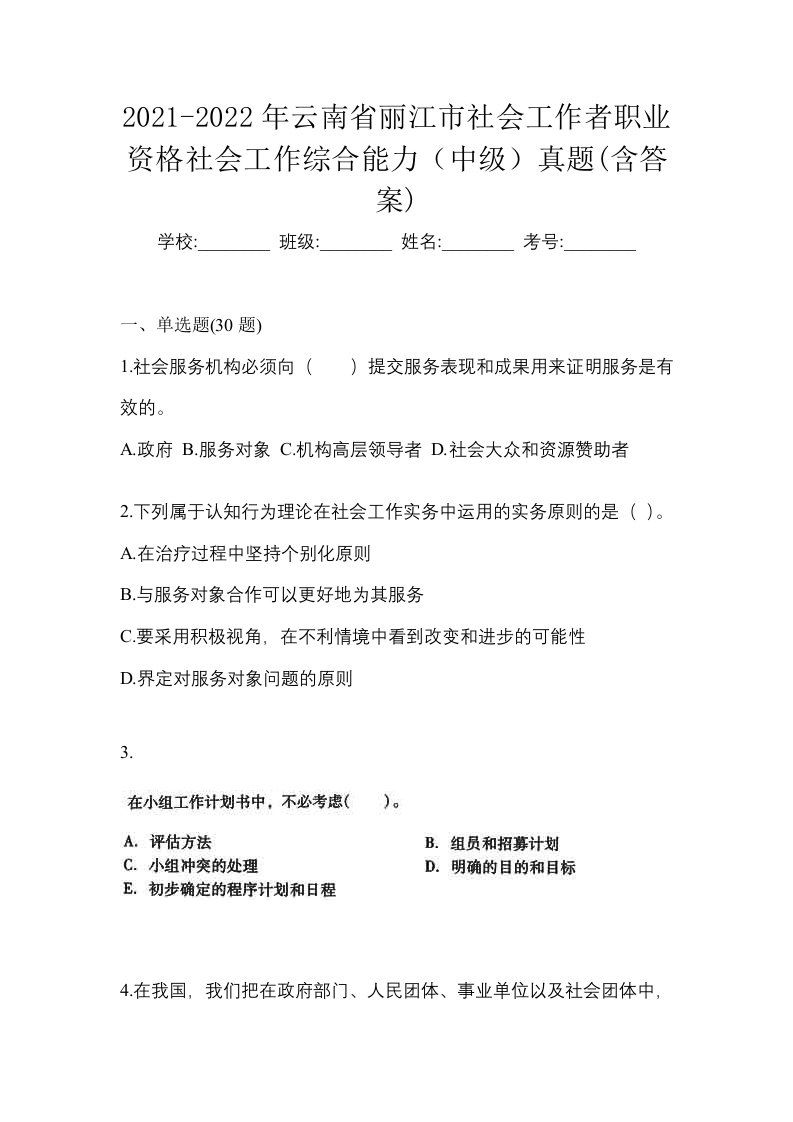 2021-2022年云南省丽江市社会工作者职业资格社会工作综合能力（中级）真题(含答案)

学校:________ 班级:________ 姓名:________ 考号:________

一、单选题(30 题)

1.社会服务机构必须向（　　）提交服务表现和成果用来证明服务是有效的。

A.政府 B.服务对象 C.机构高层领导者 D.社会大众和资源赞助者

2.下列属于认知行为理论在社会工作实务中运用的实务原则的是（ ）。

A.在治疗过程中坚持个别化原则

B.与服务对象合作可以更好地为其服务

C.要采用积极视角，在不利情境中看到改变和进步的可能性

D.界定对服务对象问题的原则

3.

在小组工作计划书中，不必考虑(　　)。

A. 评估方法
B. 组员和招募计划
C. 小组冲突的处理
D. 明确的目的和目标
E. 初步确定的程序计划和日程

4.在我国，我们把在政府部门、人民团体、事业单位以及社会团体中，